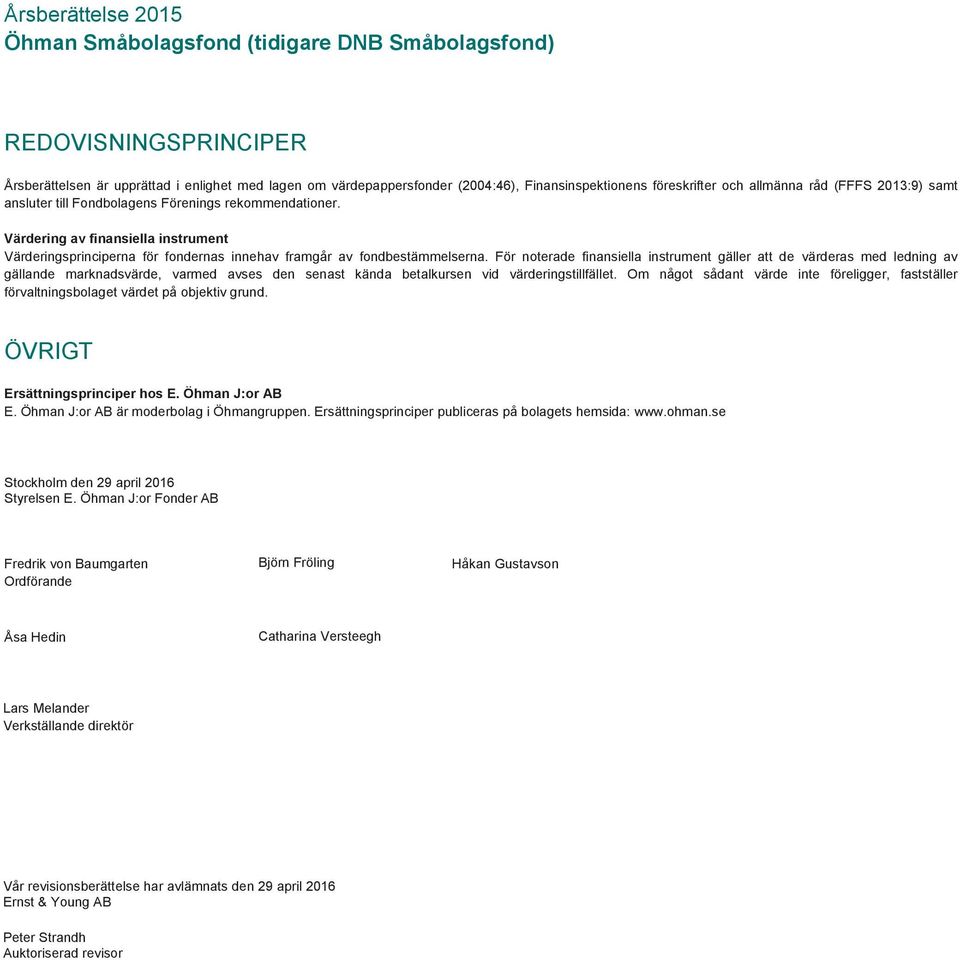 Årsberättelse 2015
Öhman Småbolagsfond (tidigare DNB Småbolagsfond)

REDOVISNINGSPRINCIPER

Årsberättelsen är upprättad i enlighet med lagen om värdepappersfonder (2004:46), Finansinspektionens föreskrifter och allmänna råd (FFFS 2013:9) samt ansluter till Fondbolagens Förenings rekommendationer.

Värdering av finansiella instrument
Värderingsprinciperna för fondernas innehav framgår av fondbestämmelserna. För noterade finansiella instrument gäller att de värderas med ledning av gällande marknadsvärde, varmed avses den senast kända betalkursen vid värderingstillfället. Om något sådant värde inte föreligger, fastställer förvaltningsbolaget värdet på objektiv grund.

ÖVRIGT

Ersättningsprinciper hos E. Öhman J:or AB
E. Öhman J:or AB är moderbolag i Öhmangruppen. Ersättningsprinciper publiceras på bolagets hemsida: www.ohman.se

Stockholm den 29 april 2016
Styrelsen E. Öhman J:or Fonder AB

Fredrik von Baumgarten
Ordförande

Björn Fröling

Håkan Gustavson

Åsa Hedin

Catharina Versteegh

Lars Melander
Verkställande direktör

Vår revisionsberättelse har avlämnats den 29 april 2016
Ernst & Young AB

Peter Strandh
Auktoriserad revisor